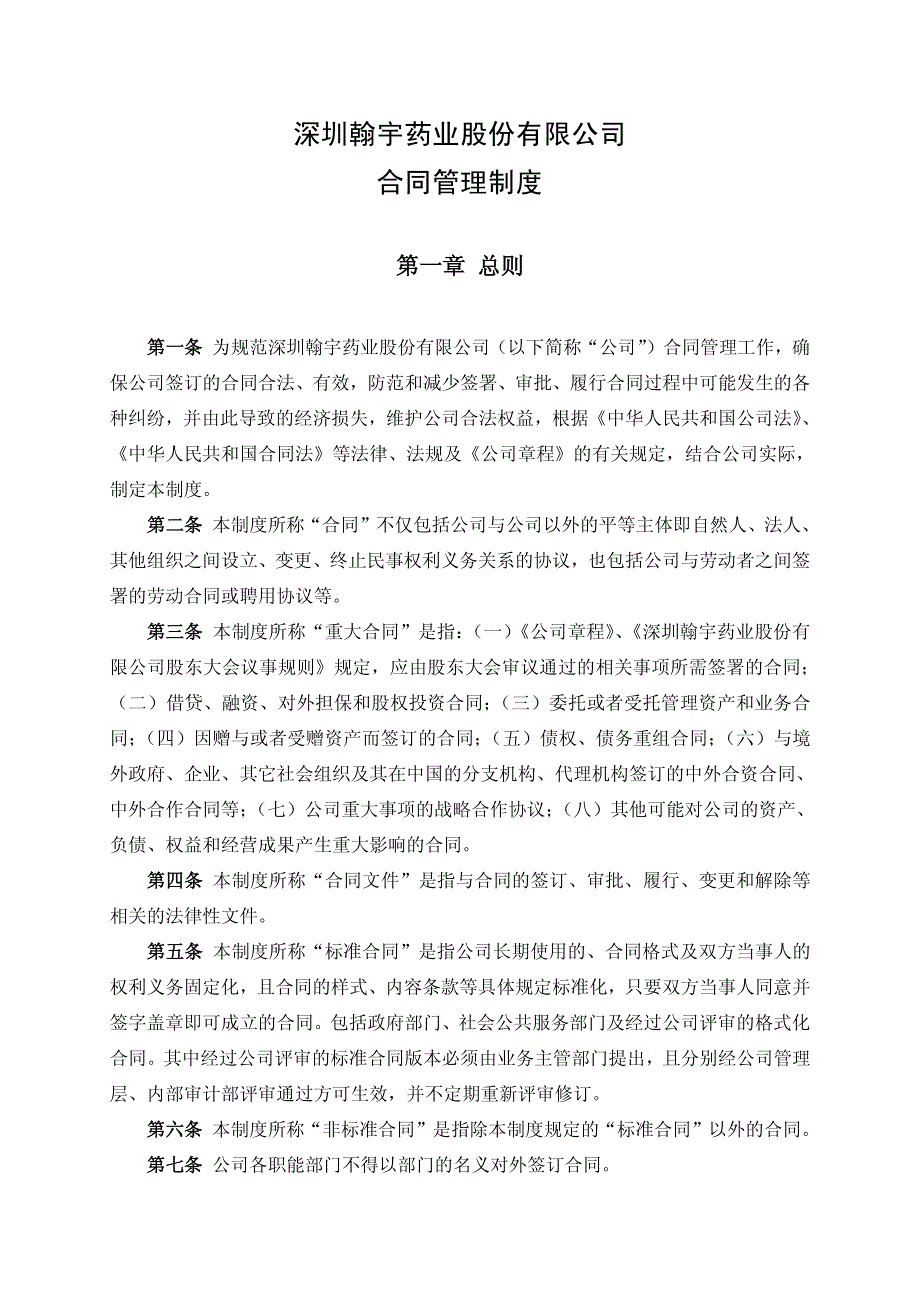 深圳翰宇药业股份有限公司
合同管理制度

第一章 总则

第一条 为规范深圳翰宇药业股份有限公司（以下简称“公司”）合同管理工作，确保公司签订的合同合法、有效，防范和减少签署、审批、履行合同过程中可能发生的各种纠纷，并由此导致的经济损失，维护公司合法权益，根据《中华人民共和国公司法》、《中华人民共和国合同法》等法律、法规及《公司章程》的有关规定，结合公司实际，制定本制度。

第二条 本制度所称“合同”不仅包括公司与公司以外的平等主体即自然人、法人、其他组织之间设立、变更、终止民事权利义务关系的协议，也包括公司与劳动者之间签署的劳动合同或聘用协议等。

第三条 本制度所称“重大合同”是指：（一）《公司章程》、《深圳翰宇药业股份有限公司股东大会议事规则》规定，应由股东大会审议通过的相关事项所需签署的合同；（二）借贷、融资、对外担保和股权投资合同；（三）委托或者受托管理资产和业务合同；（四）因赠与或者受赠资产而签订的合同；（五）债权、债务重组合同；（六）与境外政府、企业、其它社会组织及其在中国的分支机构、代理机构签订的中外合资合同、中外合作合同等；（七）公司重大事项的战略合作协议；（八）其他可能对公司的资产、负债、权益和经营成果产生重大影响的合同。

第四条 本制度所称“合同文件”是指与合同的签订、审批、履行、变更和解除等相关的法律性文件。

第五条 本制度所称“标准合同”是指公司长期使用的、合同格式及双方当事人的权利义务固定化，且合同的样式、内容条款等具体规定标准化，只要双方当事人同意并签字盖章即可成立的合同。包括政府部门、社会公共服务部门及经过公司评审的格式化合同。其中经过公司评审的标准合同版本必须由业务主管部门提出，且分别经公司管理层、内部审计部评审通过方可生效，并不定期重新评审修订。

第六条 本制度所称“非标准合同”是指除本制度规定的“标准合同”以外的合同。

第七条 公司各职能部门不得以部门的名义对外签订合同。